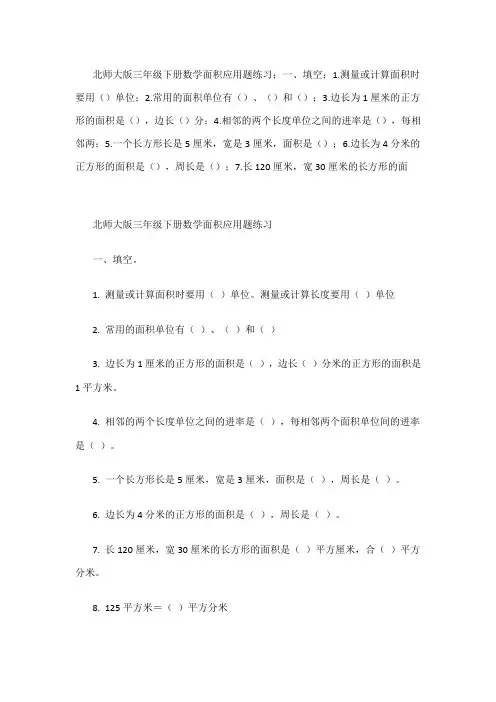 北师大版三年级下册数学面积应用题练习：一、填空：1.测量或计算面积时要用（）单位；2.常用的面积单位有（）、（）和（）；3.边长为1厘米的正方形的面积是（），边长（）分；4.相邻的两个长度单位之间的进率是（），每相邻两；5.一个长方形长是5厘米，宽是3厘米，面积是（）；6.边长为4分米的正方形的面积是（），周长是（）；7.长120厘米，宽30厘米的长方形的面

北师大版三年级下册数学面积应用题练习

一、填空。

1. 测量或计算面积时要用（ ）单位。测量或计算长度要用（ ）单位

2. 常用的面积单位有（ ）、（ ）和（ ）

3. 边长为1厘米的正方形的面积是（ ），边长（ ）分米的正方形的面积是1平方米。

4. 相邻的两个长度单位之间的进率是（ ），每相邻两个面积单位间的进率是（ ）。

5. 一个长方形长是5厘米，宽是3厘米，面积是（ ），周长是（ ）。

6. 边长为4分米的正方形的面积是（ ），周长是（ ）。

7. 长120厘米，宽30厘米的长方形的面积是（ ）平方厘米，合（ ）平方分米。

8. 125平方米＝（ ）平方分米